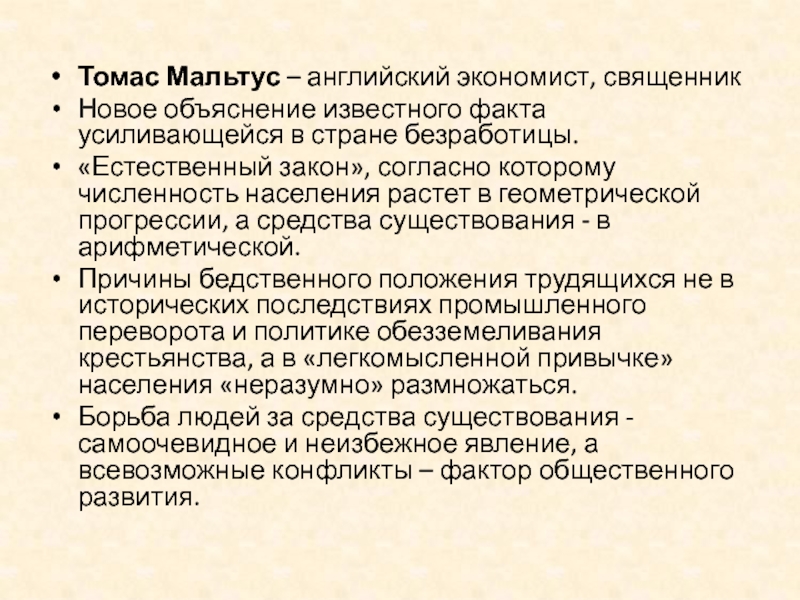 • Томас Мальтус – английский экономист, священник
• Новое объяснение известного факта усиливающейся в стране безработицы.
• «Естественный закон», согласно которому численность населения растет в геометрической прогрессии, а средства существования - в арифметической.
• Причины бедственного положения трудящихся не в исторических последствиях промышленного переворота и политике обезземеливания крестьянства, а в «легкомысленной привычке» населения «неразумно» размножаться.
• Борьба людей за средства существования - самоочевидное и неизбежное явление, а всевозможные конфликты – фактор общественного развития.